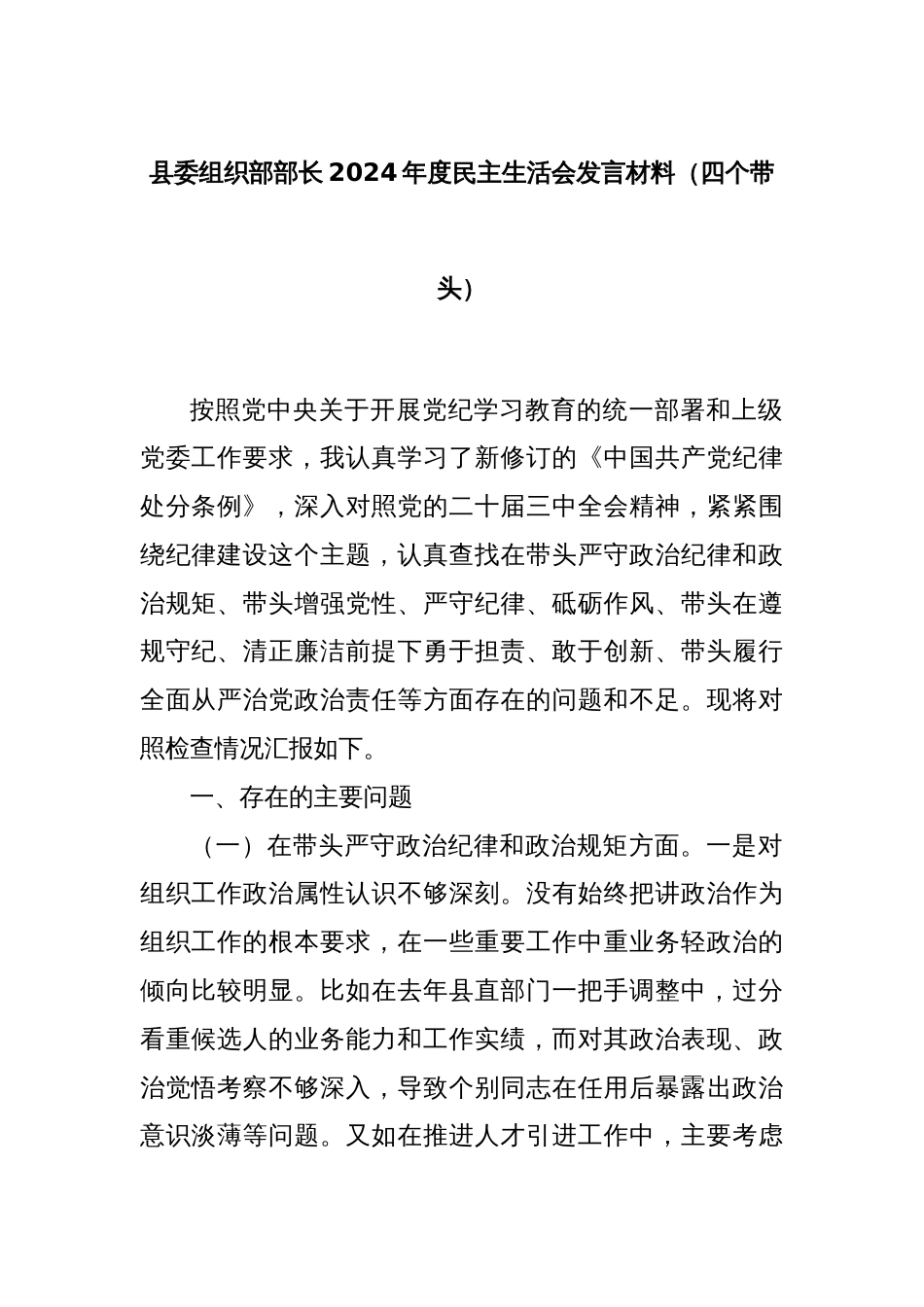 县委组织部部长2024年度民主生活会发言材料（四个带头）

按照党中央关于开展党纪学习教育的统一部署和上级党委工作要求，我认真学习了新修订的《中国共产党纪律处分条例》，深入对照党的二十届三中全会精神，紧紧围绕纪律建设这个主题，认真查找在带头严守政治纪律和政治规矩、带头增强党性、严守纪律、砥砺作风、带头在遵规守纪、清正廉洁前提下勇于担责、敢于创新、带头履行全面从严治党政治责任等方面存在的问题和不足。现将对照检查情况汇报如下。

一、存在的主要问题

（一）在带头严守政治纪律和政治规矩方面。一是对组织工作政治属性认识不够深刻。没有始终把讲政治作为组织工作的根本要求，在一些重要工作中重业务轻政治的倾向比较明显。比如在去年县直部门一把手调整中，过分看重候选人的业务能力和工作实绩，而对其政治表现、政治觉悟考察不够深入，导致个别同志在任用后暴露出政治意识淡薄等问题。又如在推进人才引进工作中，主要考虑